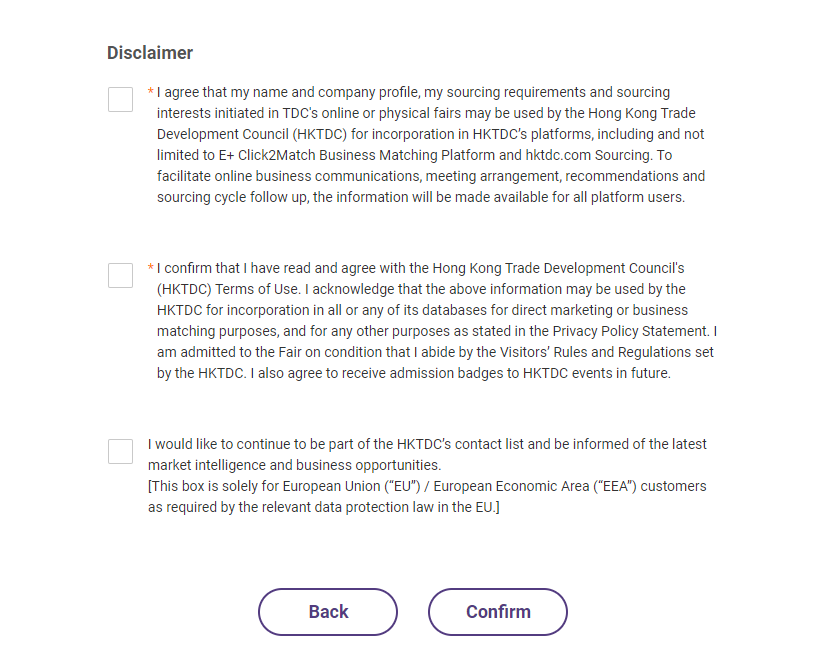 Disclaimer

* I agree that my name and company profile, my sourcing requirements and sourcing interests initiated in TDC's online or physical fairs may be used by the Hong Kong Trade Development Council (HKTDC) for incorporation in HKTDC's platforms, including and not limited to E+ Click2Match Business Matching Platform and hktdc.com Sourcing. To facilitate online business communications, meeting arrangement, recommendations and sourcing cycle follow up, the information will be made available for all platform users.

* I confirm that I have read and agree with the Hong Kong Trade Development Council's (HKTDC) Terms of Use. I acknowledge that the above information may be used by the HKTDC for incorporation in all or any of its databases for direct marketing or business matching purposes, and for any other purposes as stated in the Privacy Policy Statement. I am admitted to the Fair on condition that I abide by the Visitors' Rules and Regulations set by the HKTDC. I also agree to receive admission badges to HKTDC events in future.

I would like to continue to be part of the HKTDC's contact list and be informed of the latest market intelligence and business opportunities.
[This box is solely for European Union ("EU") / European Economic Area ("EEA") customers as required by the relevant data protection law in the EU.]

Back

Confirm